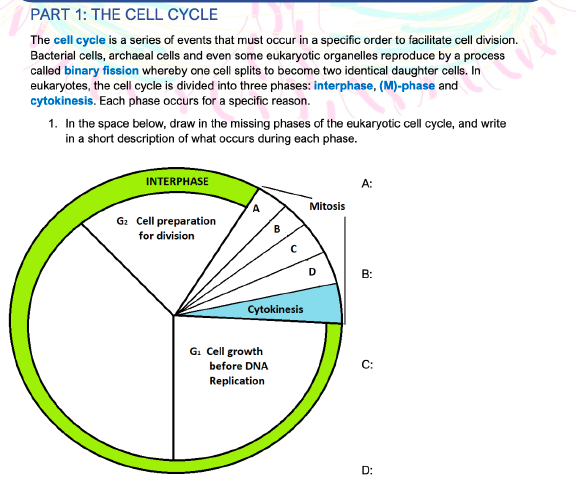 PART 1: THE CELL CYCLE

The cell cycle is a series of events that must occur in a specific order to facilitate cell division. Bacterial cells, archaeal cells and even some eukaryotic organelles reproduce by a process called binary fission whereby one cell splits to become two identical daughter cells. In eukaryotes, the cell cycle is divided into three phases: interphase, (M)-phase and cytokinesis. Each phase occurs for a specific reason.

1. In the space below, draw in the missing phases of the eukaryotic cell cycle, and write in a short description of what occurs during each phase.

INTERPHASE

$G_2$ Cell preparation for division

A

B

C

D

Mitosis

Cytokinesis

$G_1$ Cell growth before DNA Replication

A:

B:

C:

D: